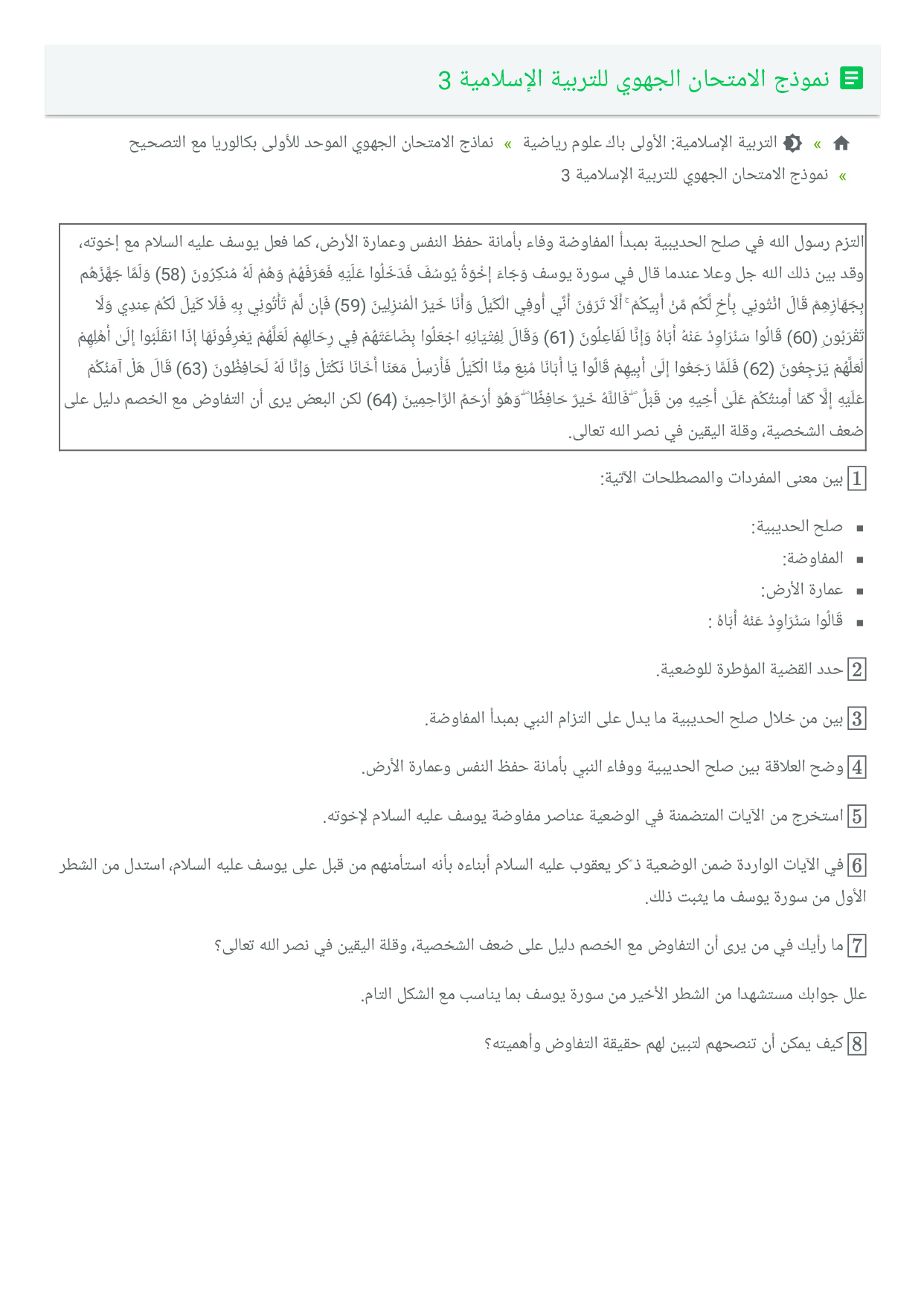 نموذج الامتحان الجهوي للتربية الإسلامية 3

» التربية الإسلامية: الأولى باك علوم رياضية » نماذج الامتحان الجهوي الموحد للأولى بكالوريا مع التصحيح
» نموذج الامتحان الجهوي للتربية الإسلامية 3

التزم رسول الله في صلح الحديبية بمبدأ المفاوضة وفاء بأمانة حفظ النفس وعمارة الأرض، كما فعل يوسف عليه السلام مع إخوته، وقد بين ذلك الله جل وعلا عندما قال في سورة يوسف وَجَاءَ إِخْوَةُ يُوسُفَ فَدَخَلُوا عَلَيْهِ فَعَرَفَهُمْ وَهُمْ لَهُ مُنكِرُونَ (58) وَلَمَّا جَهَّزَهُم بِجَهَازِهِمْ قَالَ ائْتُونِي بِأَخٍ لَّكُم مِّنْ أَبِيكُمْ ۚ أَلَا تَرَوْنَ أَنِّي أُوفِي الْكَيْلَ وَأَنَا خَيْرُ الْمُنزِلِينَ (59) فَإِن لَّمْ تَأْتُونِي بِهِ فَلَا كَيْلَ لَكُمْ عِندِي وَلَا تَقْرَبُونِ (60) قَالُوا سَنُرَاوِدُ عَنْهُ أَبَاهُ وَإِنَّا لَفَاعِلُونَ (61) وَقَالَ لِفِتْيَانِهِ اجْعَلُوا بِضَاعَتَهُمْ فِي رِحَالِهِمْ لَعَلَّهُمْ يَعْرِفُونَهَا إِذَا انقَلَبُوا إِلَىٰ أَهْلِهِمْ لَعَلَّهُمْ يَرْجِعُونَ (62) فَلَمَّا رَجَعُوا إِلَىٰ أَبِيهِمْ قَالُوا يَا أَبَانَا مُنِعَ مِنَّا الْكَيْلُ فَأَرْسِلْ مَعَنَا أَخَانَا نَكْتَلْ وَإِنَّا لَهُ لَحَافِظُونَ (63) قَالَ هَلْ آمَنُكُمْ عَلَيْهِ إِلَّا كَمَا أَمِنتُكُمْ عَلَىٰ أَخِيهِ مِن قَبْلُ ۖ فَاللَّهُ خَيْرٌ حَافِظًا ۖ وَهُوَ أَرْحَمُ الرَّاحِمِينَ (64) لكن البعض يرى أن التفاوض مع الخصم دليل على ضعف الشخصية، وقلة اليقين في نصر الله تعالى.

1 بين معنى المفردات والمصطلحات الآتية:

▪ صلح الحديبية:
▪ المفاوضة:
▪ عمارة الأرض:
▪ قَالُوا سَنُرَاوِدُ عَنْهُ أَبَاهُ :

2 حدد القضية المؤطرة للوضعية.

3 بين من خلال صلح الحديبية ما يدل على التزام النبي بمبدأ المفاوضة.

4 وضح العلاقة بين صلح الحديبية ووفاء النبي بأمانة حفظ النفس وعمارة الأرض.

5 استخرج من الآيات المتضمنة في الوضعية عناصر مفاوضة يوسف عليه السلام لإخوته.

6 في الآيات الواردة ضمن الوضعية ذكّر يعقوب عليه السلام أبناءه بأنه استأمنهم من قبل على يوسف عليه السلام، استدل من الشطر الأول من سورة يوسف ما يثبت ذلك.

7 ما رأيك في من يرى أن التفاوض مع الخصم دليل على ضعف الشخصية، وقلة اليقين في نصر الله تعالى؟

علل جوابك مستشهدا من الشطر الأخير من سورة يوسف بما يناسب مع الشكل التام.

8 كيف يمكن أن تنصحهم لتبين لهم حقيقة التفاوض وأهميته؟